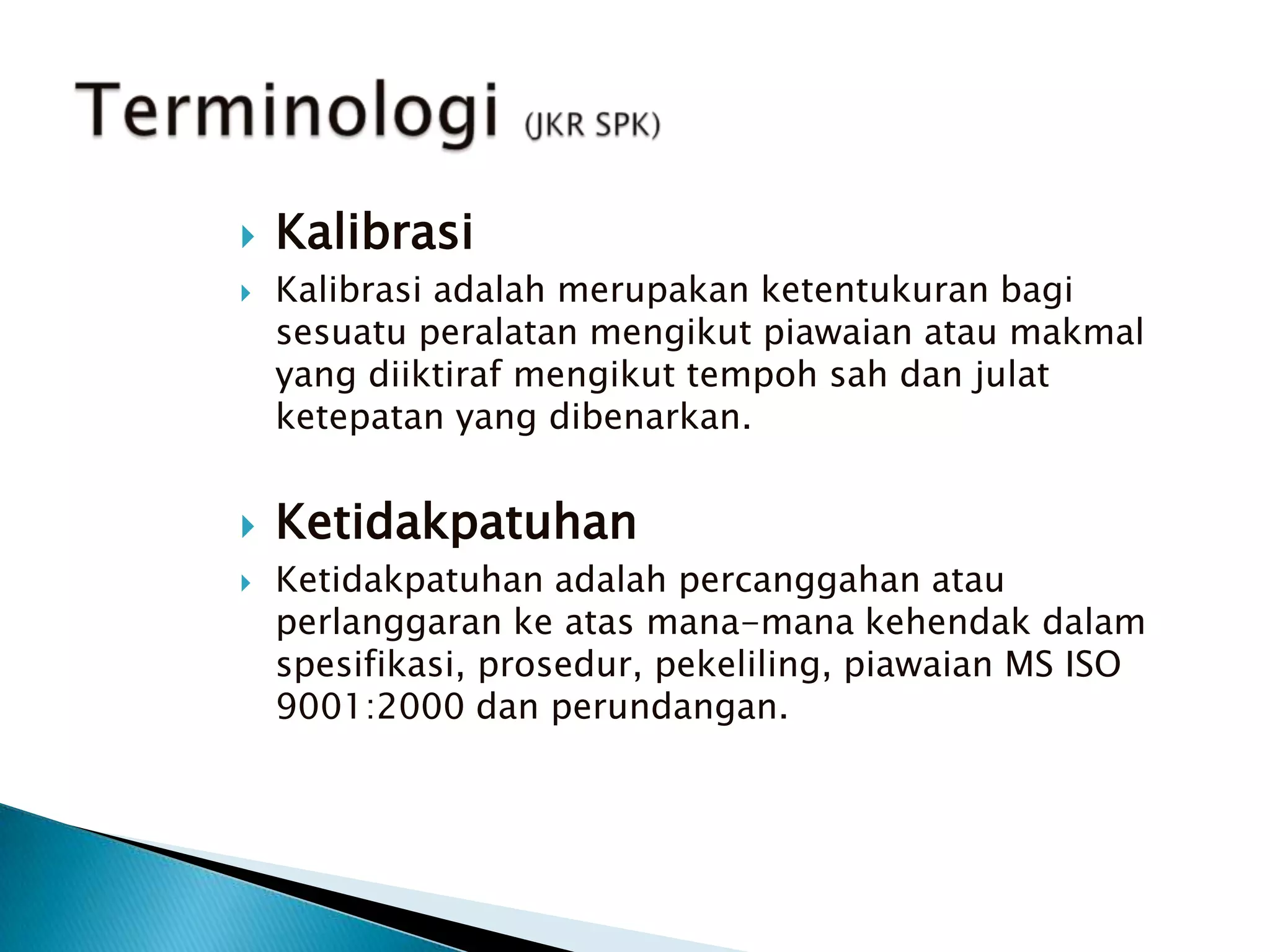 Terminologi (JKR SPK)

Kalibrasi

Kalibrasi adalah merupakan ketentukuran bagi sesuatu peralatan mengikut piawaian atau makmal yang diiktiraf mengikut tempoh sah dan julat ketepatan yang dibenarkan.

Ketidakpatuhan

Ketidakpatuhan adalah percanggahan atau perlanggaran ke atas mana-mana kehendak dalam spesifikasi, prosedur, pekeliling, piawaian MS ISO 9001:2000 dan perundangan.